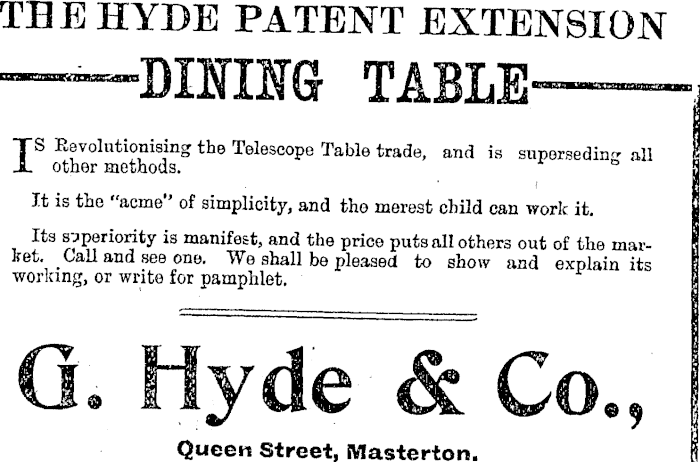 THE HYDE PATENT EXTENSION

DINING TABLE

IS Revolutionising the Telescope Table trade, and is superseding all other methods.

It is the "acme" of simplicity, and the merest child can work it.

Its superiority is manifest, and the price puts all others out of the market. Call and see one. We shall be pleased to show and explain its working, or write for pamphlet.

G. Hyde & Co.,

Queen Street, Masterton.